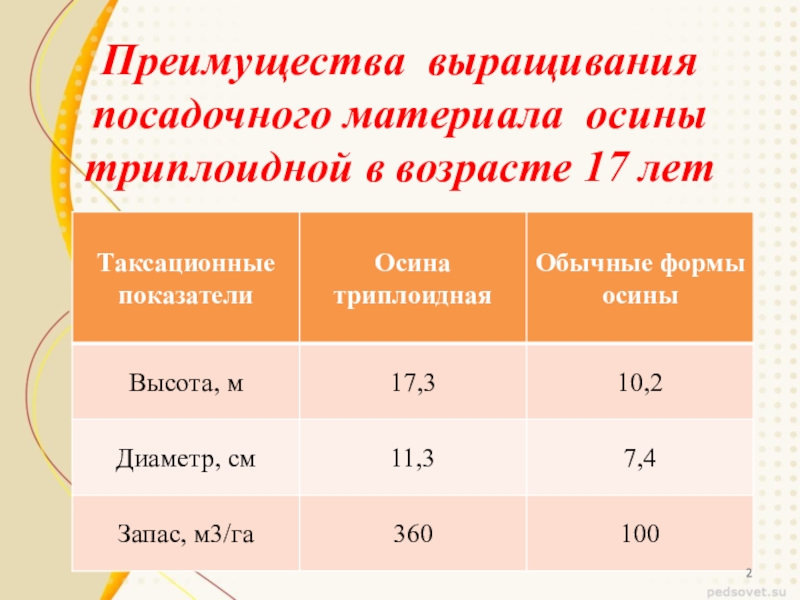 Преимущества выращивания посадочного материала осины триплоидной в возрасте 17 лет

| Таксационные показатели | Осина триплоидная | Обычные формы осины |
|---|---|---|
| Высота, м | 17,3 | 10,2 |
| Диаметр, см | 11,3 | 7,4 |
| Запас, м3/га | 360 | 100 |

2

pedsovet.su